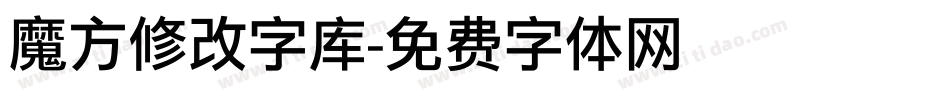 魔方修改字库-免费字体网